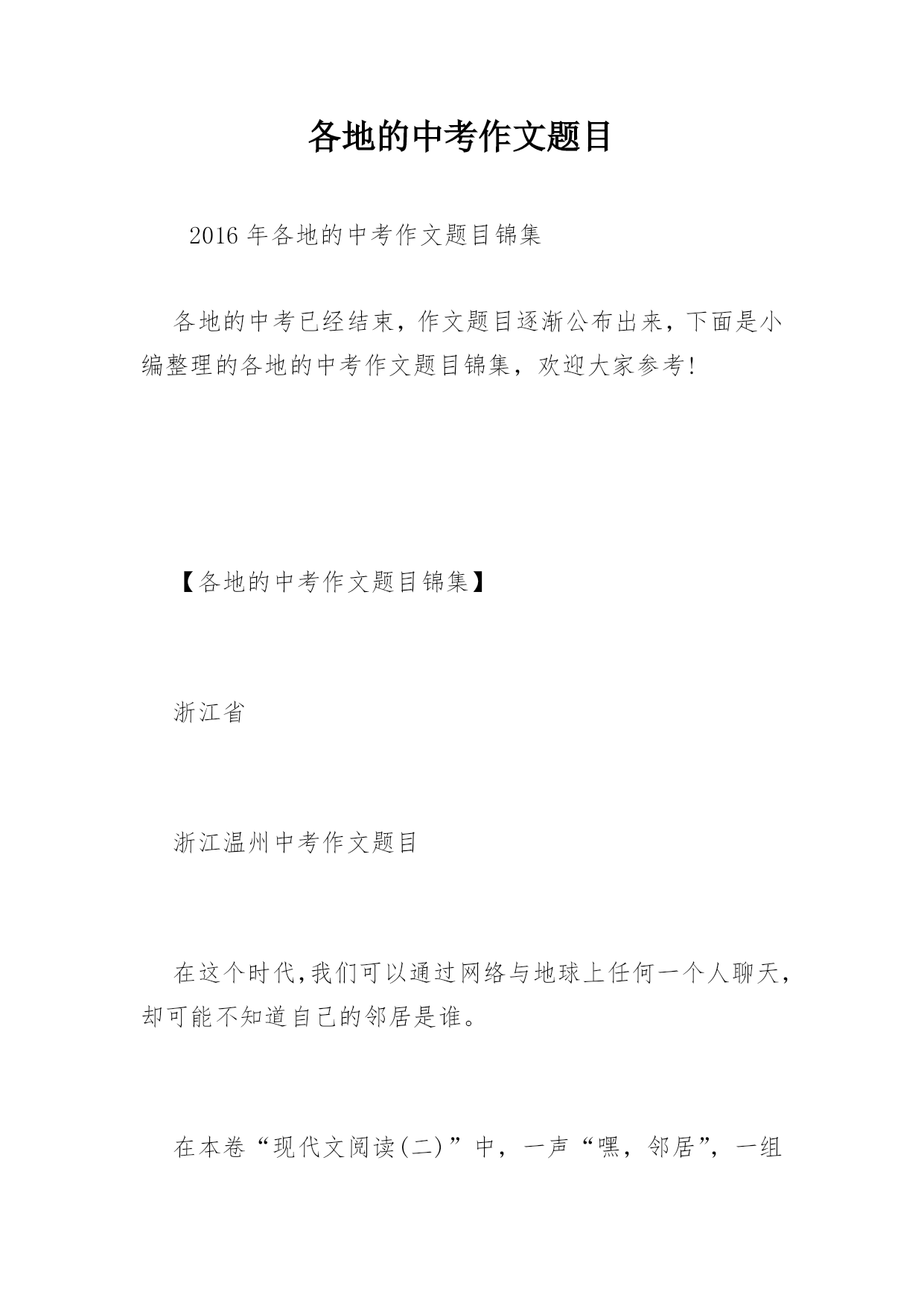 各地的中考作文题目

2016 年各地的中考作文题目锦集

各地的中考已经结束，作文题目逐渐公布出来，下面是小编整理的各地的中考作文题目锦集，欢迎大家参考!

【各地的中考作文题目锦集】

浙江省

浙江温州中考作文题目

在这个时代,我们可以通过网络与地球上任何一个人聊天，却可能不知道自己的邻居是谁。

在本卷“现代文阅读(二)”中，一声“嘿，邻居”，一组